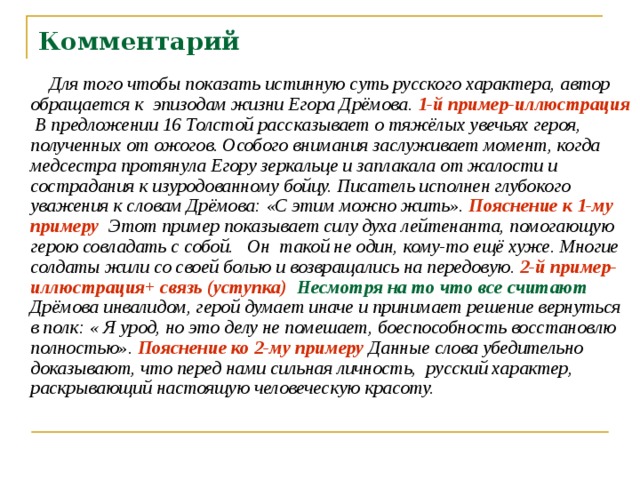 Комментарий

Для того чтобы показать истинную суть русского характера, автор обращается к эпизодам жизни Егора Дрёмова. 1-й пример-иллюстрация В предложении 16 Толстой рассказывает о тяжёлых увечьях героя, полученных от ожогов. Особого внимания заслуживает момент, когда медсестра протянула Егору зеркальце и заплакала от жалости и сострадания к изуродованному бойцу. Писатель исполнен глубокого уважения к словам Дрёмова: «С этим можно жить». Пояснение к 1-му примеру Этот пример показывает силу духа лейтенанта, помогающую герою совладать с собой. Он такой не один, кому-то ещё хуже. Многие солдаты жили со своей болью и возвращались на передовую. 2-й пример-иллюстрация+ связь (уступка) Несмотря на то что все считают Дрёмова инвалидом, герой думает иначе и принимает решение вернуться в полк: « Я урод, но это делу не помешает, боеспособность восстановлю полностью». Пояснение ко 2-му примеру Данные слова убедительно доказывают, что перед нами сильная личность, русский характер, раскрывающий настоящую человеческую красоту.